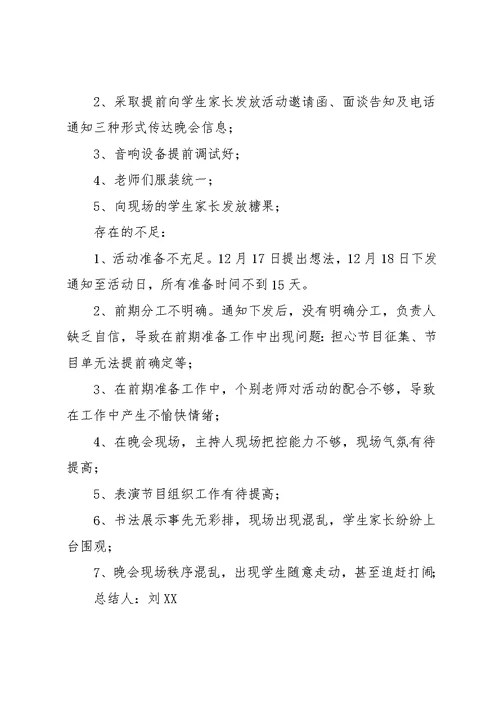 2、采取提前向学生家长发放活动邀请函、面谈告知及电话通知三种形式传达晚会信息；

3、音响设备提前调试好；

4、老师们服装统一；

5、向现场的学生家长发放糖果；

存在的不足：

1、活动准备不充足。12月17日提出想法，12月18日下发通知至活动日，所有准备时间不到15天。

2、前期分工不明确。通知下发后，没有明确分工，负责人缺乏自信，导致在前期准备工作中出现问题：担心节目征集、节目单无法提前确定等；

3、在前期准备工作中，个别老师对活动的配合不够，导致在工作中产生不愉快情绪；

4、在晚会现场，主持人现场把控能力不够，现场气氛有待提高；

5、表演节目组织工作有待提高；

6、书法展示事先无彩排，现场出现混乱，学生家长纷纷上台围观；

7、晚会现场秩序混乱，出现学生随意走动，甚至追赶打闹；

总结人：刘XX